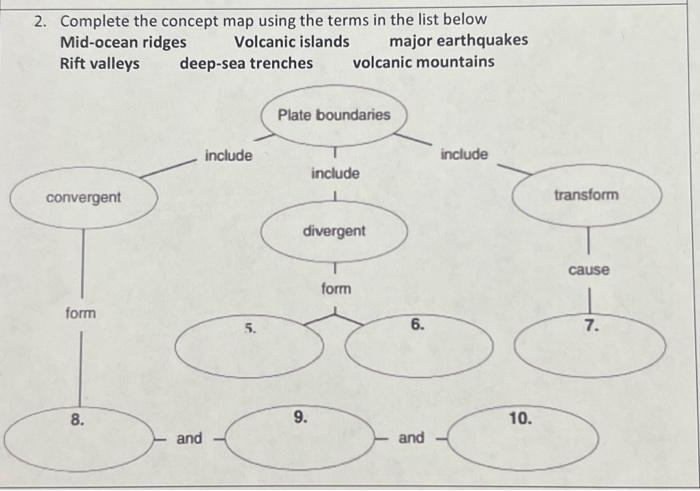 2. Complete the concept map using the terms in the list below
Mid-ocean ridges Volcanic islands major earthquakes
Rift valleys deep-sea trenches volcanic mountains

Plate boundaries

include

include

include

convergent

divergent

transform

form

form

cause

5.

6.

7.

8.

and

9.

and

10.